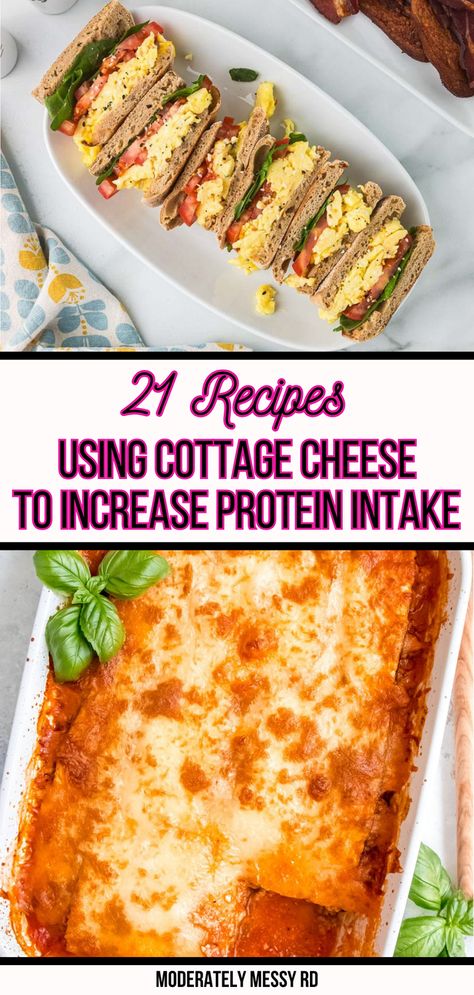 21 Recipes
USING COTTAGE CHEESE
TO INCREASE PROTEIN INTAKE

MODERATELY MESSY RD